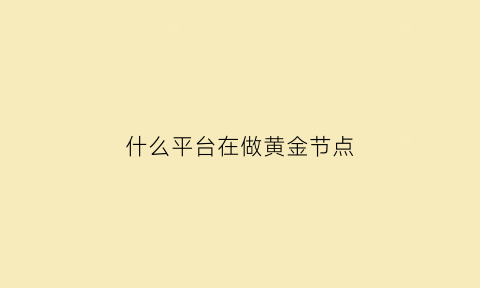 什么平台在做黄金节点